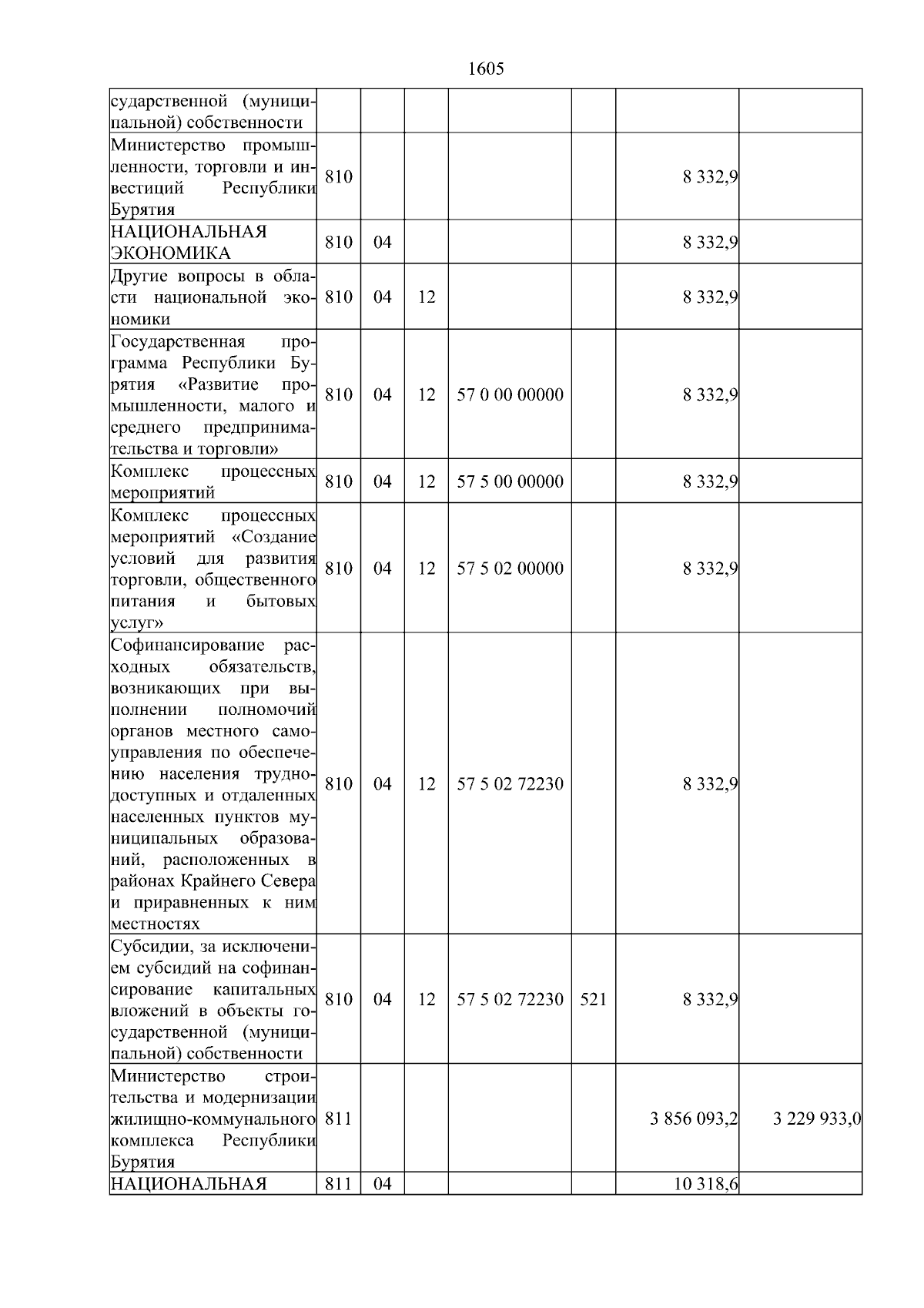 1605

| | | | | | | | |
|---|---|---|---|---|---|---|---|
| сударственной (муниципальной) собственности | | | | | | | |
| Министерство промышленности, торговли и инвестиций Республики Бурятия | 810 | | | | | 8 332,9 | |
| НАЦИОНАЛЬНАЯ ЭКОНОМИКА | 810 | 04 | | | | 8 332,9 | |
| Другие вопросы в области национальной экономики | 810 | 04 | 12 | | | 8 332,9 | |
| Государственная программа Республики Бурятия «Развитие промышленности, малого и среднего предпринимательства и торговли» | 810 | 04 | 12 | 57 0 00 00000 | | 8 332,9 | |
| Комплекс процессных мероприятий | 810 | 04 | 12 | 57 5 00 00000 | | 8 332,9 | |
| Комплекс процессных мероприятий «Создание условий для развития торговли, общественного питания и бытовых услуг» | 810 | 04 | 12 | 57 5 02 00000 | | 8 332,9 | |
| Софинансирование расходных обязательств, возникающих при выполнении полномочий органов местного самоуправления по обеспечению населения труднодоступных и отдаленных населенных пунктов муниципальных образований, расположенных в районах Крайнего Севера и приравненных к ним местностях | 810 | 04 | 12 | 57 5 02 72230 | | 8 332,9 | |
| Субсидии, за исключением субсидий на софинансирование капитальных вложений в объекты государственной (муниципальной) собственности | 810 | 04 | 12 | 57 5 02 72230 | 521 | 8 332,9 | |
| Министерство строительства и модернизации жилищно-коммунального комплекса Республики Бурятия | 811 | | | | | 3 856 093,2 | 3 229 933,0 |
| НАЦИОНАЛЬНАЯ | 811 | 04 | | | | 10 318,6 | |